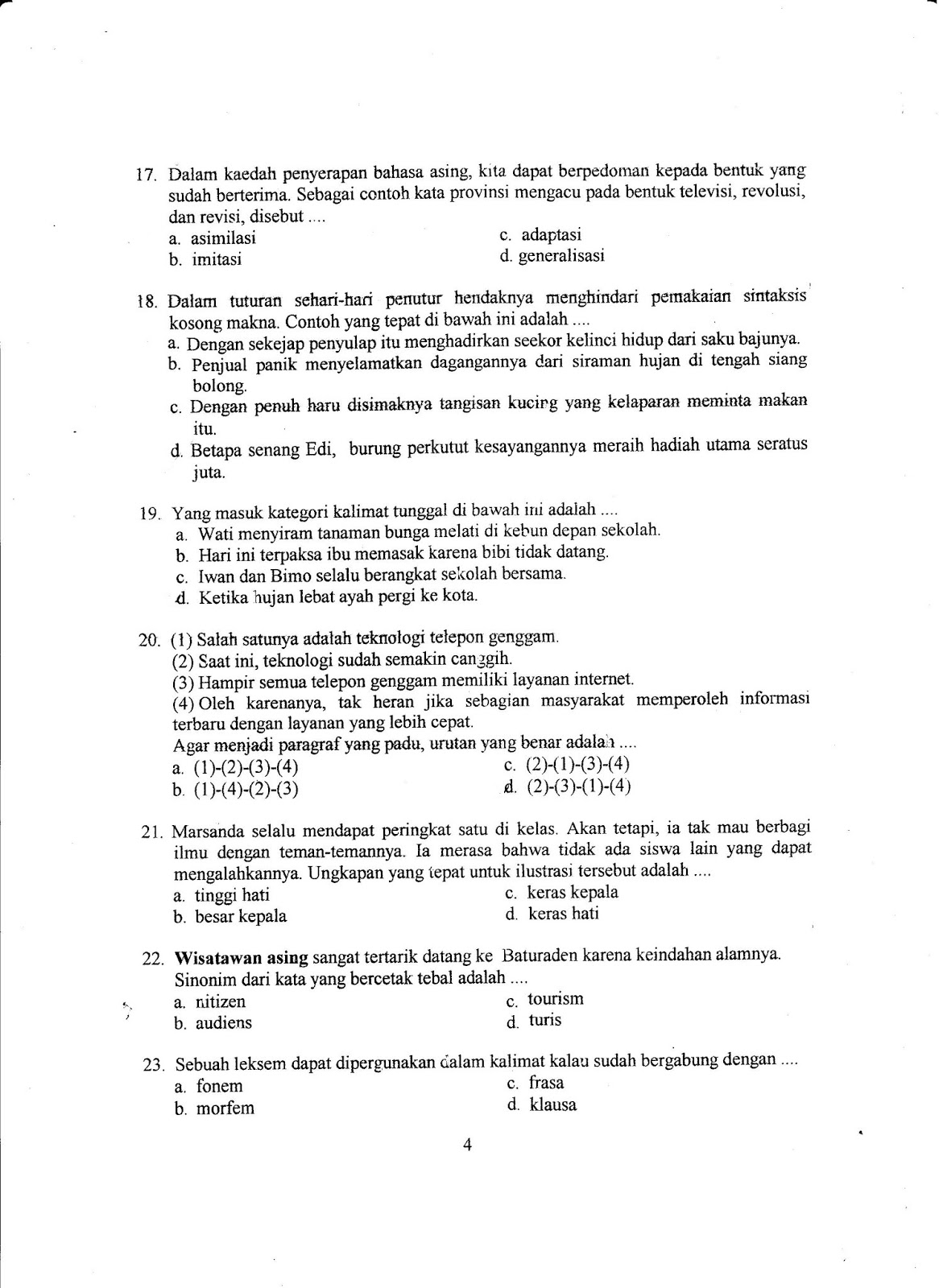 17. Dalam kaedah penyerapan bahasa asing, kita dapat berpedoman kepada bentuk yang sudah berterima. Sebagai contoh kata provinsi mengacu pada bentuk televisi, revolusi, dan revisi, disebut ....
a. asimilasi
b. imitasi
c. adaptasi
d. generalisasi

18. Dalam tuturan sehari-hari penutur hendaknya menghindari pemakaian sintaksis kosong makna. Contoh yang tepat di bawah ini adalah ....
a. Dengan sekejap penyulap itu menghadirkan seekor kelinci hidup dari saku bajunya.
b. Penjual panik menyelamatkan dagangannya dari siraman hujan di tengah siang bolong.
c. Dengan penuh haru disimaknya tangisan kucing yang kelaparan meminta makan itu.
d. Betapa senang Edi, burung perkutut kesayangannya meraih hadiah utama seratus juta.

19. Yang masuk kategori kalimat tunggal di bawah ini adalah ....
a. Wati menyiram tanaman bunga melati di kebun depan sekolah.
b. Hari ini terpaksa ibu memasak karena bibi tidak datang.
c. Iwan dan Bimo selalu berangkat sekolah bersama.
d. Ketika hujan lebat ayah pergi ke kota.

20. (1) Salah satunya adalah teknologi telepon genggam.
(2) Saat ini, teknologi sudah semakin canggih.
(3) Hampir semua telepon genggam memiliki layanan internet.
(4) Oleh karenanya, tak heran jika sebagian masyarakat memperoleh informasi terbaru dengan layanan yang lebih cepat.
Agar menjadi paragraf yang padu, urutan yang benar adalah ....
a. (1)-(2)-(3)-(4)
b. (1)-(4)-(2)-(3)
c. (2)-(1)-(3)-(4)
d. (2)-(3)-(1)-(4)

21. Marsanda selalu mendapat peringkat satu di kelas. Akan tetapi, ia tak mau berbagi ilmu dengan teman-temannya. Ia merasa bahwa tidak ada siswa lain yang dapat mengalahkannya. Ungkapan yang tepat untuk ilustrasi tersebut adalah ....
a. tinggi hati
b. besar kepala
c. keras kepala
d. keras hati

22. Wisatawan asing sangat tertarik datang ke Baturaden karena keindahan alamnya. Sinonim dari kata yang bercetak tebal adalah ....
a. nitizen
b. audiens
c. tourism
d. turis

23. Sebuah leksem dapat dipergunakan dalam kalimat kalau sudah bergabung dengan ....
a. fonem
b. morfem
c. frasa
d. klausa

4